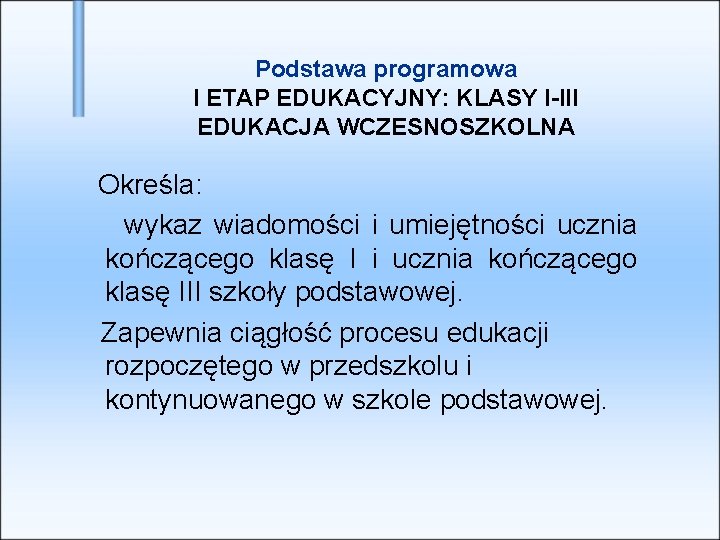 Podstawa programowa
I ETAP EDUKACYJNY: KLASY I-III
EDUKACJA WCZESNOSZKOLNA

Określa:

wykaz wiadomości i umiejętności ucznia kończącego klasę I i ucznia kończącego klasę III szkoły podstawowej.

Zapewnia ciągłość procesu edukacji rozpoczętego w przedszkolu i kontynuowanego w szkole podstawowej.